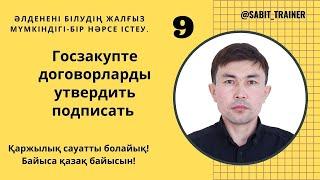 ӘЛДЕНЕНІ БІЛУДІҢ ЖАЛҒЫЗ МҮМКІНДІГІ-БІР НӘРСЕ ІСТЕУ.

9

@SABIT_TRAINER

Госзакупте договорларды утвердить подписать

Қаржылық сауатты болайық!
Байыса қазақ байысын!